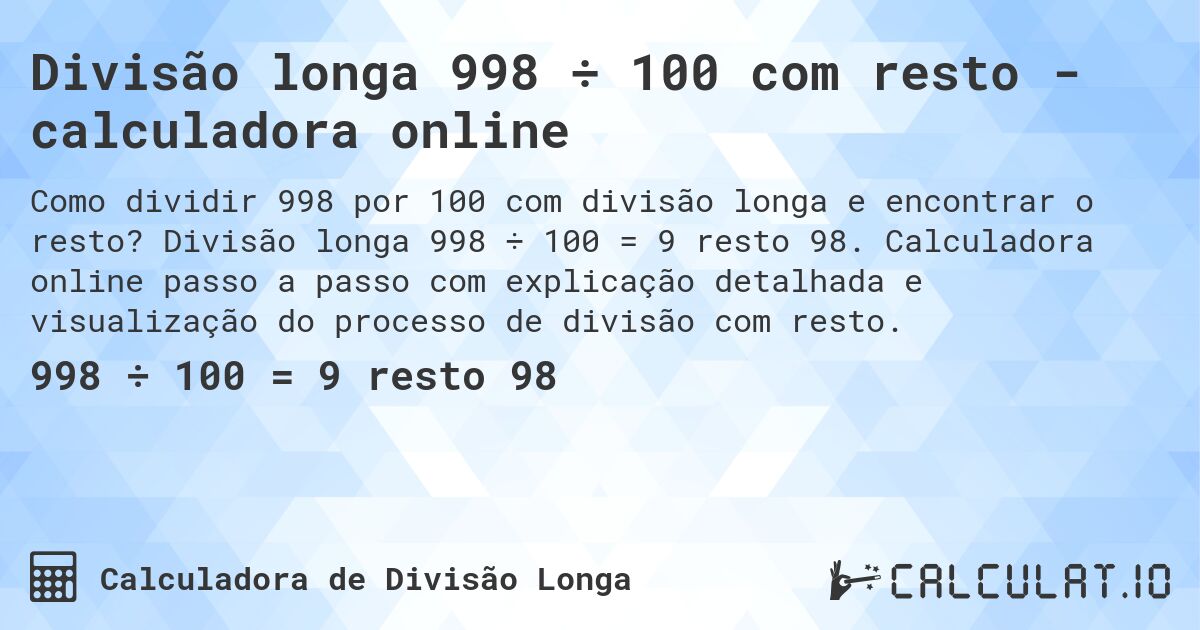 Divisão longa 998 ÷ 100 com resto - calculadora online

Como dividir 998 por 100 com divisão longa e encontrar o resto? Divisão longa 998 ÷ 100 = 9 resto 98. Calculadora online passo a passo com explicação detalhada e visualização do processo de divisão com resto.

998 ÷ 100 = 9 resto 98

Calculadora de Divisão Longa

CALCULAT.IO